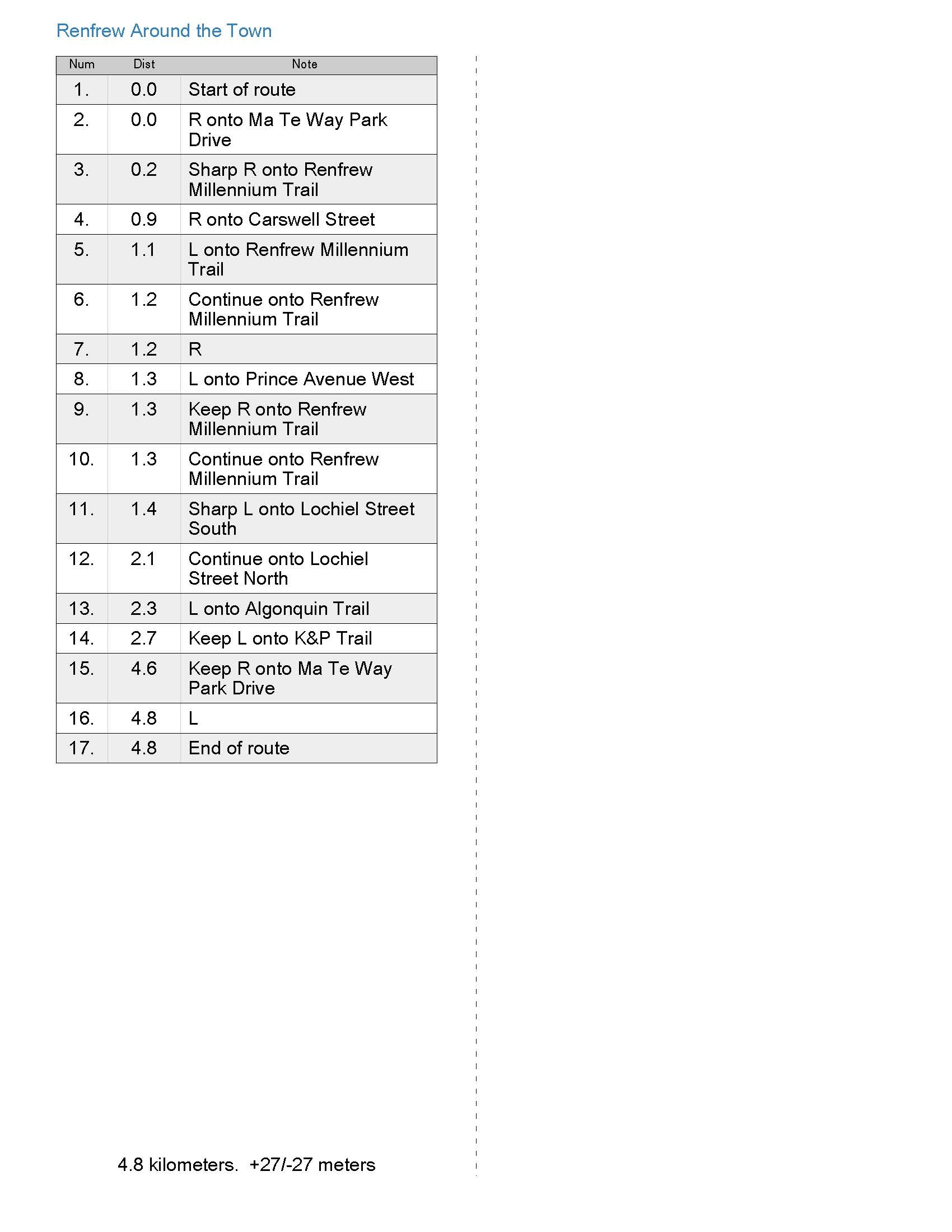 Renfrew Around the Town

| Num | Dist | Note |
|---|---|---|
| 1. | 0.0 | Start of route |
| 2. | 0.0 | R onto Ma Te Way Park Drive |
| 3. | 0.2 | Sharp R onto Renfrew Millennium Trail |
| 4. | 0.9 | R onto Carswell Street |
| 5. | 1.1 | L onto Renfrew Millennium Trail |
| 6. | 1.2 | Continue onto Renfrew Millennium Trail |
| 7. | 1.2 | R |
| 8. | 1.3 | L onto Prince Avenue West |
| 9. | 1.3 | Keep R onto Renfrew Millennium Trail |
| 10. | 1.3 | Continue onto Renfrew Millennium Trail |
| 11. | 1.4 | Sharp L onto Lochiel Street South |
| 12. | 2.1 | Continue onto Lochiel Street North |
| 13. | 2.3 | L onto Algonquin Trail |
| 14. | 2.7 | Keep L onto K&P Trail |
| 15. | 4.6 | Keep R onto Ma Te Way Park Drive |
| 16. | 4.8 | L |
| 17. | 4.8 | End of route |

4.8 kilometers. +27/-27 meters